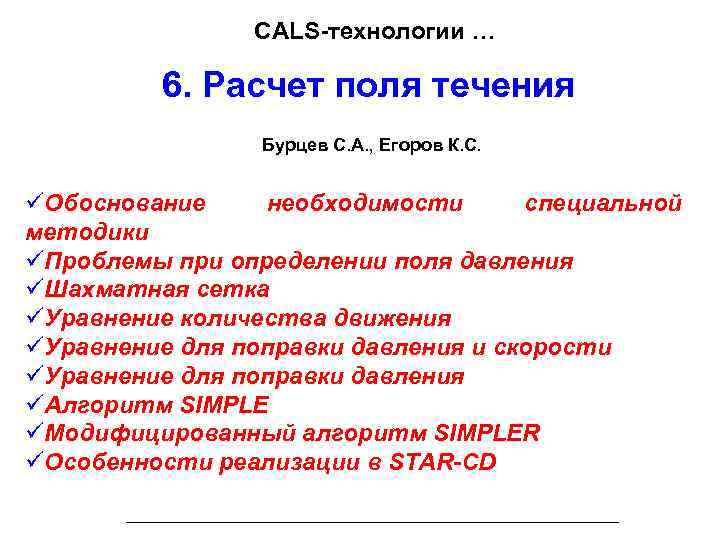 CALS-технологии …

6. Расчет поля течения

Бурцев С.А., Егоров К.С.

✓Обоснование необходимости специальной методики
✓Проблемы при определении поля давления
✓Шахматная сетка
✓Уравнение количества движения
✓Уравнение для поправки давления и скорости
✓Уравнение для поправки давления
✓Алгоритм SIMPLE
✓Модифицированный алгоритм SIMPLER
✓Особенности реализации в STAR-CD